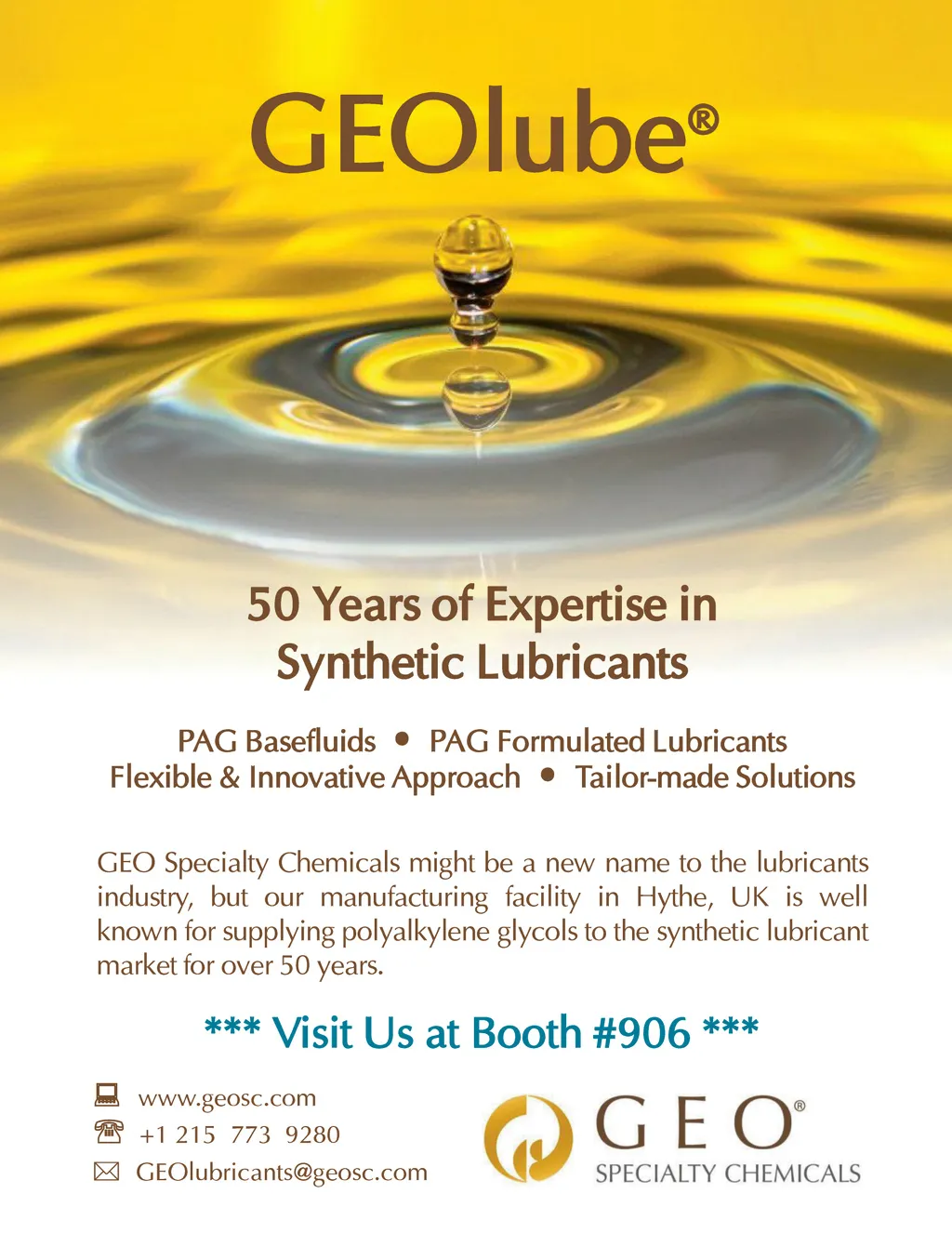 GEOlube®

50 Years of Expertise in Synthetic Lubricants

PAG Basefluids • PAG Formulated Lubricants
Flexible & Innovative Approach • Tailor-made Solutions

GEO Specialty Chemicals might be a new name to the lubricants industry, but our manufacturing facility in Hythe, UK is well known for supplying polyalkylene glycols to the synthetic lubricant market for over 50 years.

*** Visit Us at Booth #906 ***

www.geosc.com
+1 215 773 9280
GEOlubricants@geosc.com

GEO®
SPECIALTY CHEMICALS